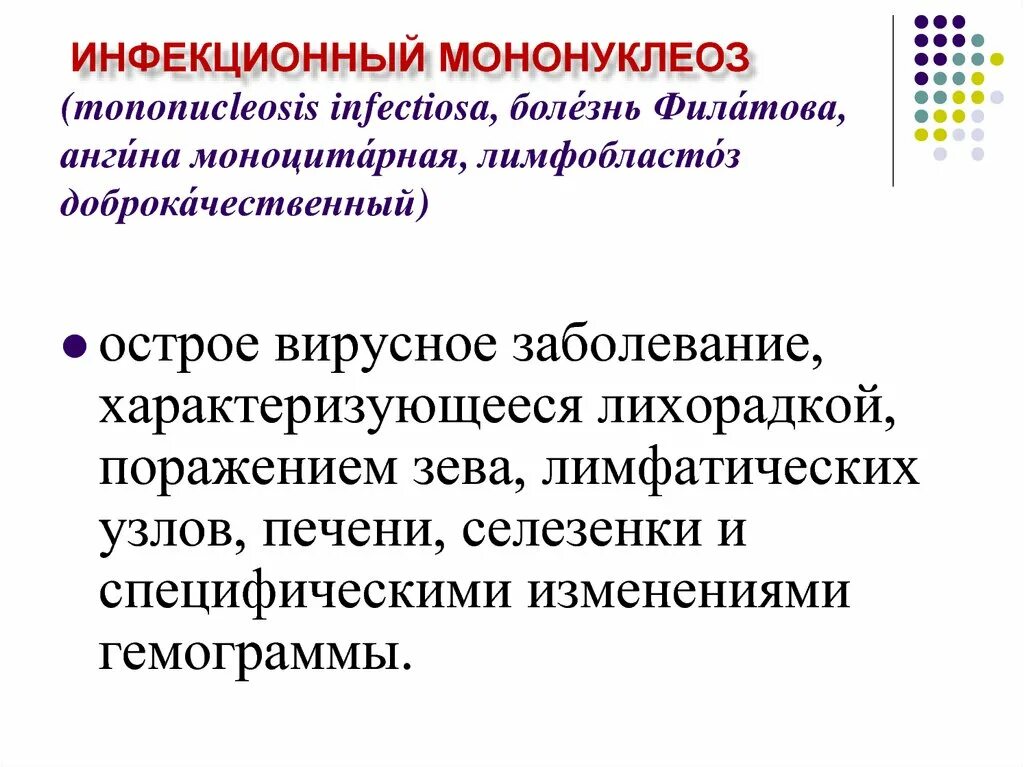 ИНФЕКЦИОННЫЙ МОНОНУКЛЕОЗ
(mononucleosis infectiosa, боле́знь Фила́това, анги́на моноцита́рная, лимфобласто́з доброка́чественный)

острое вирусное заболевание, характеризующееся лихорадкой, поражением зева, лимфатических узлов, печени, селезенки и специфическими изменениями гемограммы.